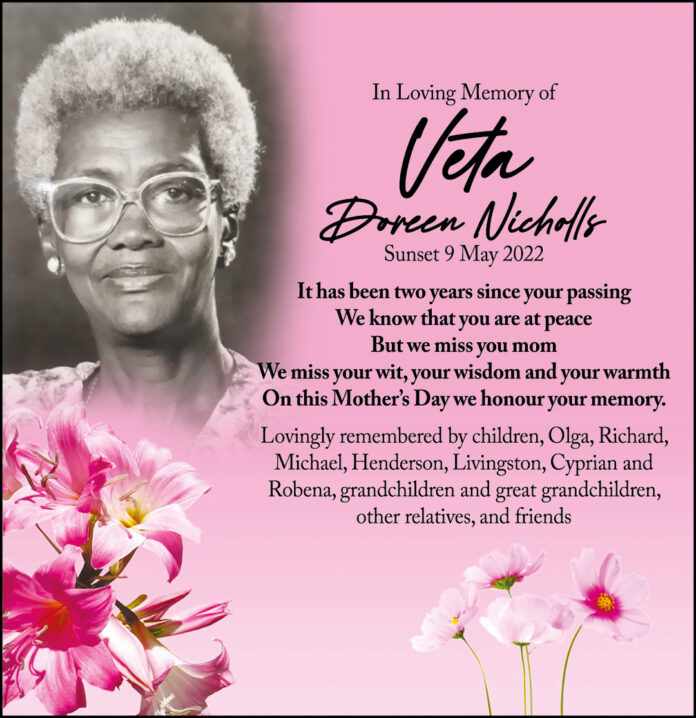 In Loving Memory of

Veta
Doreen Nicholls

Sunset 9 May 2022

It has been two years since your passing
We know that you are at peace
But we miss you mom
We miss your wit, your wisdom and your warmth
On this Mother's Day we honour your memory.

Lovingly remembered by children, Olga, Richard, Michael, Henderson, Livingston, Cyprian and Robena, grandchildren and great grandchildren, other relatives, and friends